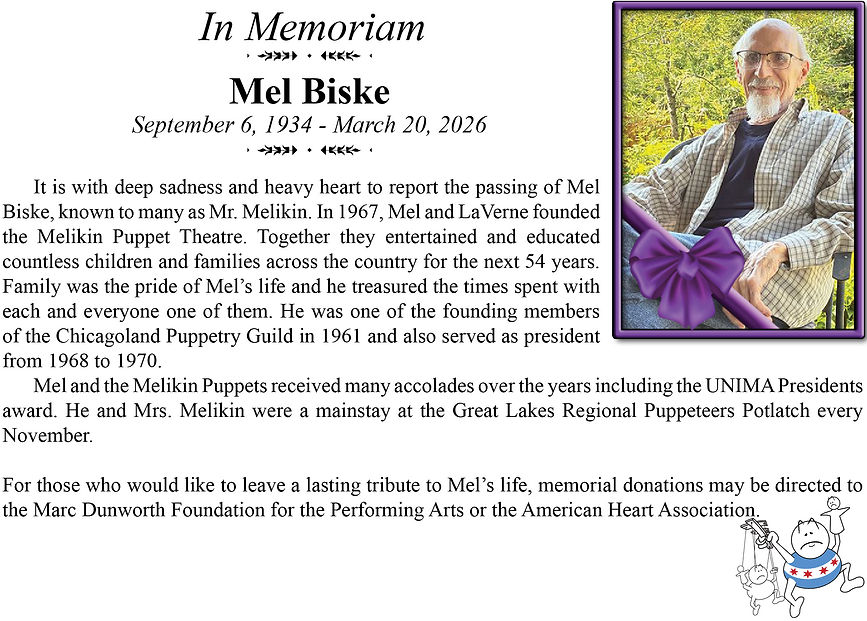 In Memoriam

Mel Biske

September 6, 1934 - March 20, 2026

It is with deep sadness and heavy heart to report the passing of Mel Biske, known to many as Mr. Melikin. In 1967, Mel and LaVerne founded the Melikin Puppet Theatre. Together they entertained and educated countless children and families across the country for the next 54 years. Family was the pride of Mel's life and he treasured the times spent with each and everyone one of them. He was one of the founding members of the Chicagoland Puppetry Guild in 1961 and also served as president from 1968 to 1970.

Mel and the Melikin Puppets received many accolades over the years including the UNIMA Presidents award. He and Mrs. Melikin were a mainstay at the Great Lakes Regional Puppeteers Potlatch every November.

For those who would like to leave a lasting tribute to Mel's life, memorial donations may be directed to the Marc Dunworth Foundation for the Performing Arts or the American Heart Association.